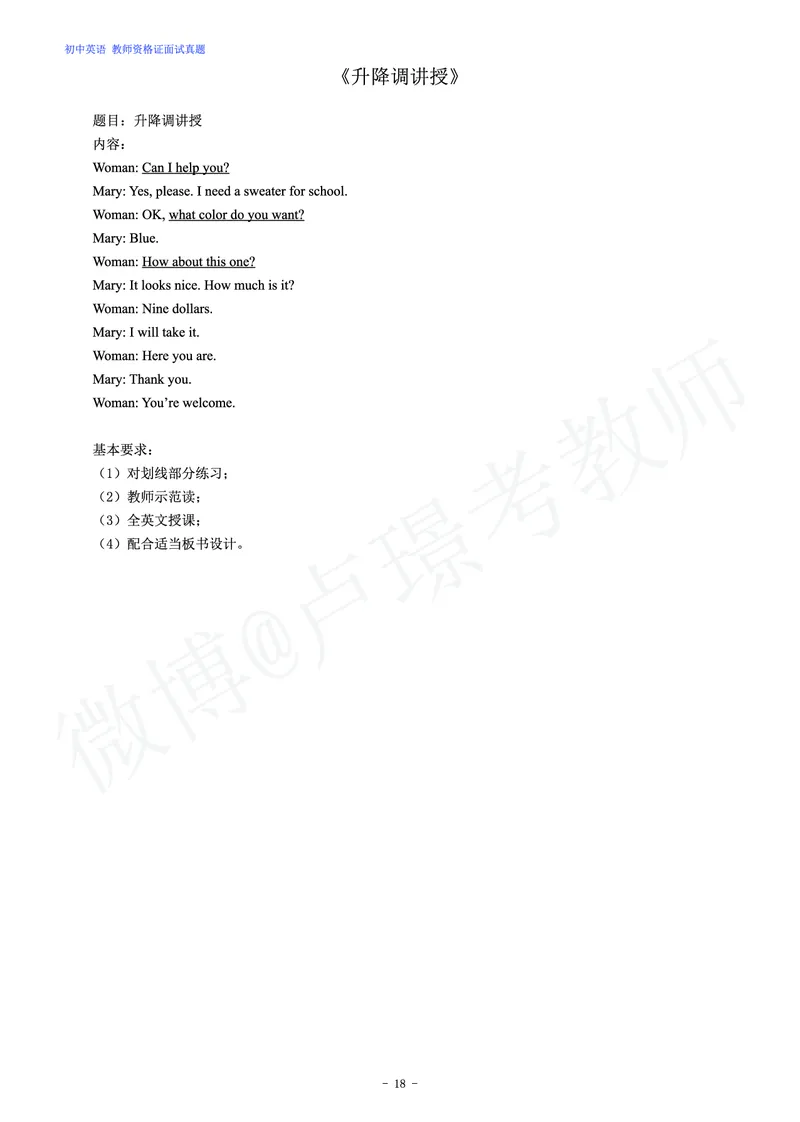 初中英语 教师资格证面试真题

《升降调讲授》

题目：升降调讲授
内容：
Woman: Can I help you?
Mary: Yes, please. I need a sweater for school.
Woman: OK, what color do you want?
Mary: Blue.
Woman: How about this one?
Mary: It looks nice. How much is it?
Woman: Nine dollars.
Mary: I will take it.
Woman: Here you are.
Mary: Thank you.
Woman: You're welcome.

基本要求：
（1）对划线部分练习；
（2）教师示范读；
（3）全英文授课；
（4）配合适当板书设计。

- 18 -

微博@卢璟考教师